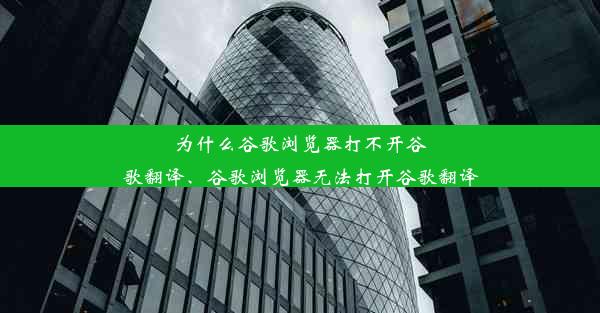 为什么谷歌浏览器打不开谷歌翻译、谷歌浏览器无法打开谷歌翻译